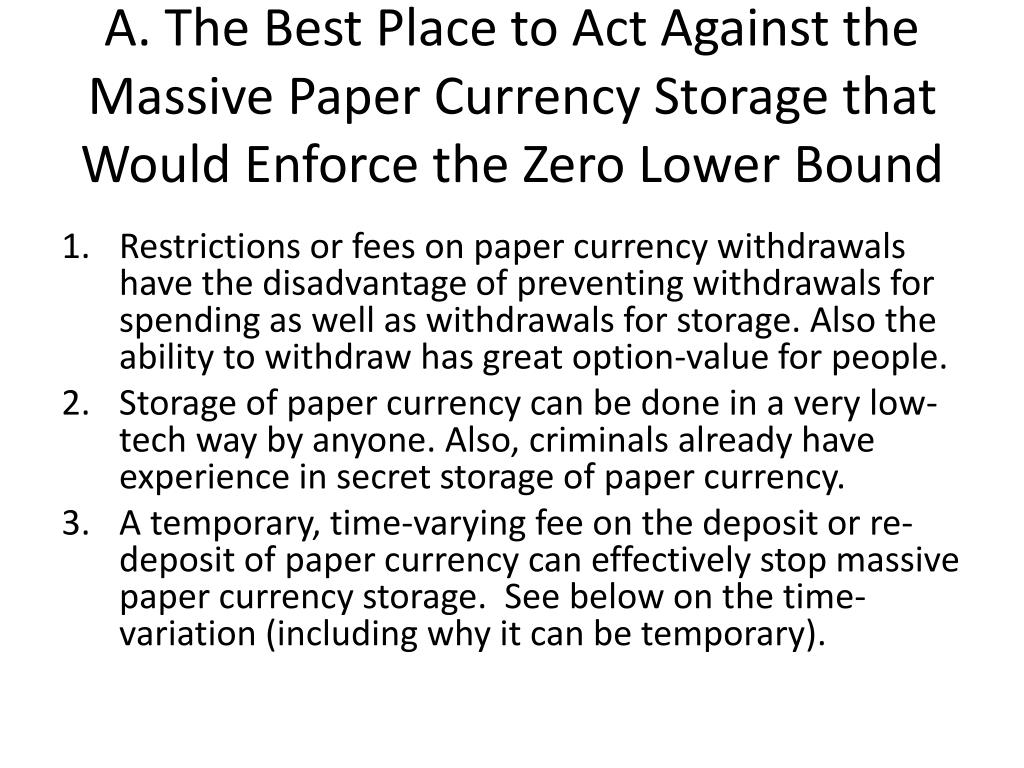 A. The Best Place to Act Against the Massive Paper Currency Storage that Would Enforce the Zero Lower Bound

1. Restrictions or fees on paper currency withdrawals have the disadvantage of preventing withdrawals for spending as well as withdrawals for storage. Also the ability to withdraw has great option-value for people.
2. Storage of paper currency can be done in a very low-tech way by anyone. Also, criminals already have experience in secret storage of paper currency.
3. A temporary, time-varying fee on the deposit or re-deposit of paper currency can effectively stop massive paper currency storage. See below on the time-variation (including why it can be temporary).